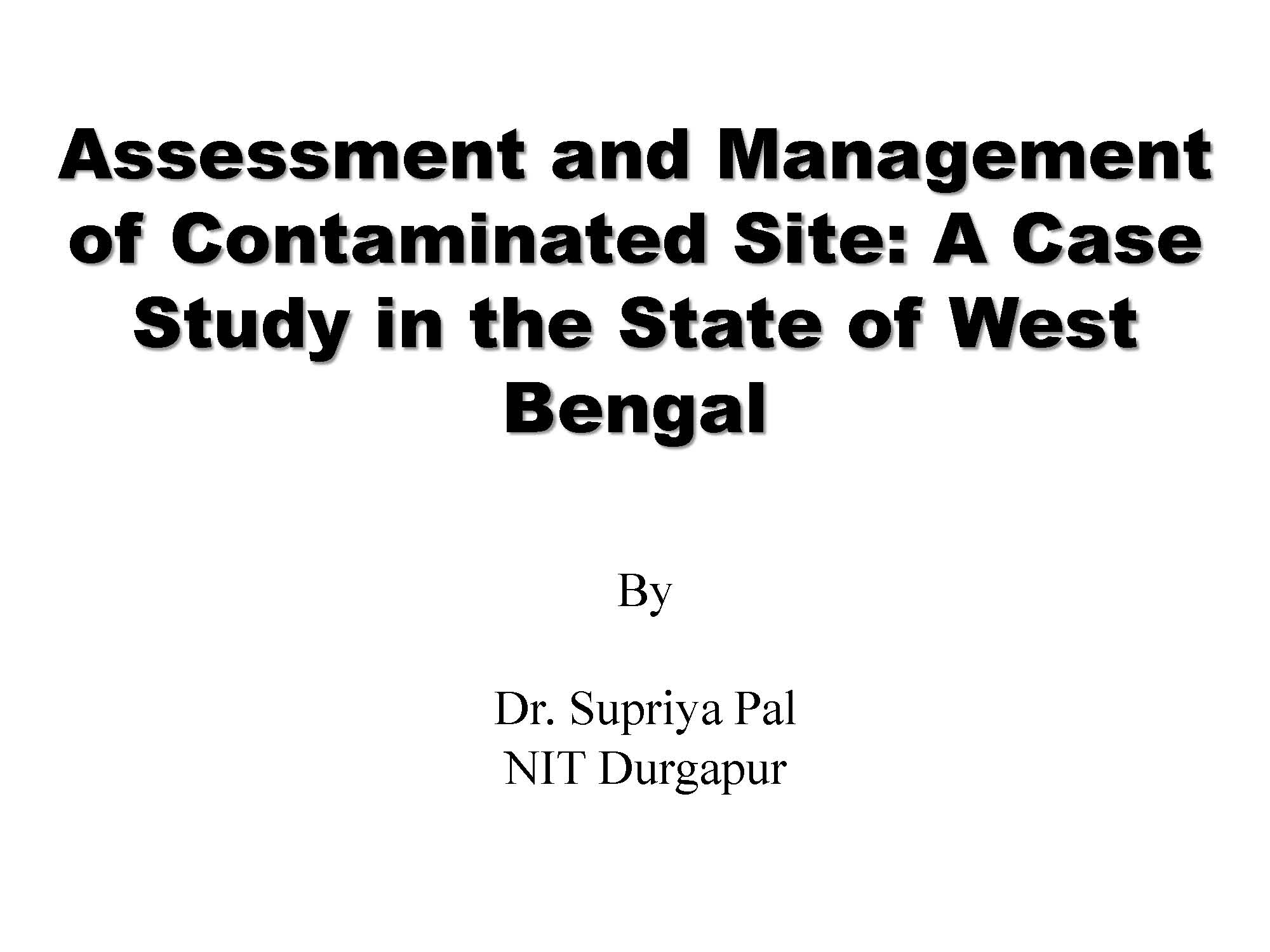 Assessment and Management of Contaminated Site: A Case Study in the State of West Bengal

By

Dr. Supriya Pal
NIT Durgapur